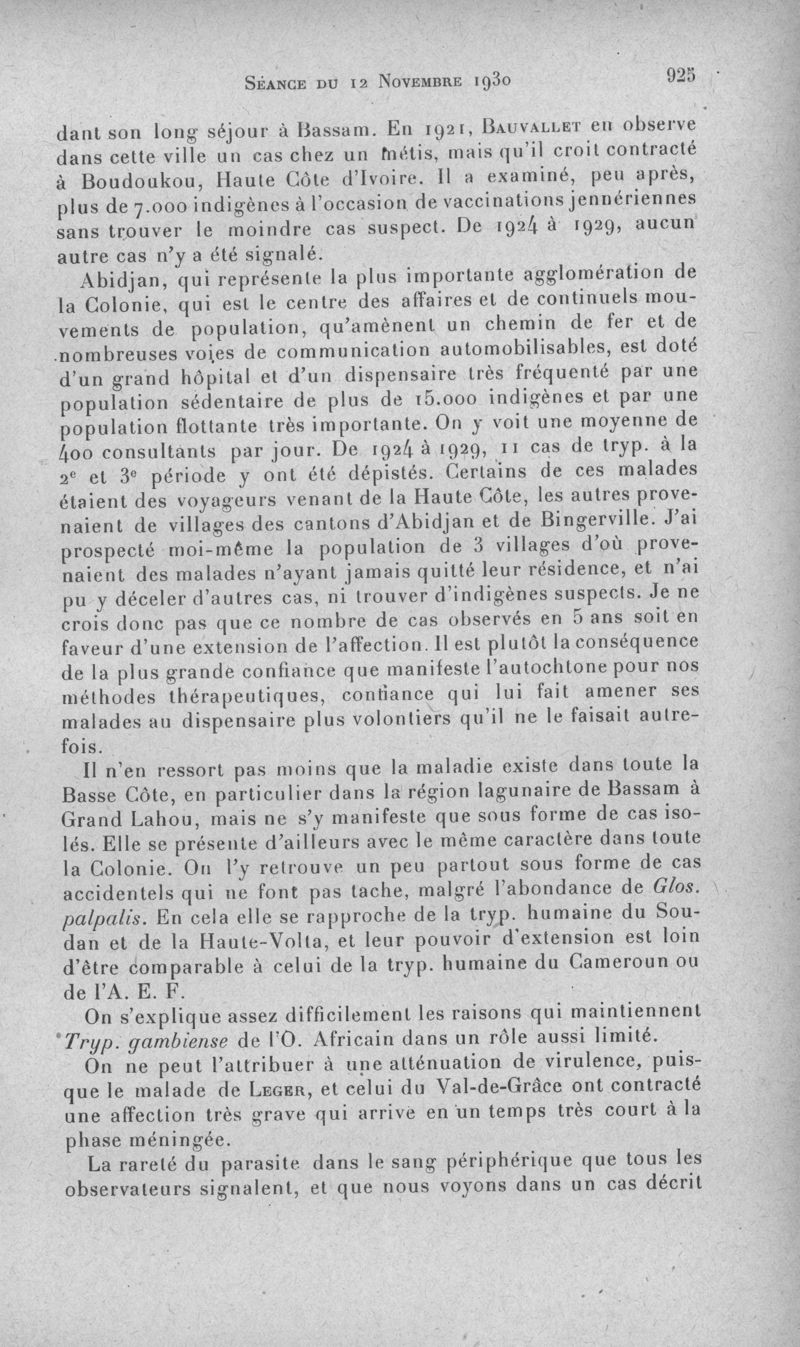 Séance du 12 Novembre 1930 925

dant son long séjour à Bassam. En 1921, Bauvallet en observe dans cette ville un cas chez un métis, mais qu'il croit contracté à Boudoukou, Haute Côte d'Ivoire. Il a examiné, peu après, plus de 7.000 indigènes à l'occasion de vaccinations jennériennes sans trouver le moindre cas suspect. De 1924 à 1929, aucun autre cas n'y a été signalé.

Abidjan, qui représente la plus importante agglomération de la Colonie, qui est le centre des affaires et de continuels mouvements de population, qu'amènent un chemin de fer et de nombreuses voies de communication automobilisables, est doté d'un grand hôpital et d'un dispensaire très fréquenté par une population sédentaire de plus de 15.000 indigènes et par une population flottante très importante. On y voit une moyenne de 400 consultants par jour. De 1924 à 1929, 11 cas de tryp. à la 2e et 3e période y ont été dépistés. Certains de ces malades étaient des voyageurs venant de la Haute Côte, les autres provenaient de villages des cantons d'Abidjan et de Bingerville. J'ai prospecté moi-même la population de 3 villages d'où provenaient des malades n'ayant jamais quitté leur résidence, et n'ai pu y déceler d'autres cas, ni trouver d'indigènes suspects. Je ne crois donc pas que ce nombre de cas observés en 5 ans soit en faveur d'une extension de l'affection. Il est plutôt la conséquence de la plus grande confiance que manifeste l'autochtone pour nos méthodes thérapeutiques, confiance qui lui fait amener ses malades au dispensaire plus volontiers qu'il ne le faisait autrefois.

Il n'en ressort pas moins que la maladie existe dans toute la Basse Côte, en particulier dans la région lagunaire de Bassam à Grand Lahou, mais ne s'y manifeste que sous forme de cas isolés. Elle se présente d'ailleurs avec le même caractère dans toute la Colonie. On l'y retrouve un peu partout sous forme de cas accidentels qui ne font pas tache, malgré l'abondance de Glos. palpalis. En cela elle se rapproche de la tryp. humaine du Soudan et de la Haute-Volta, et leur pouvoir d'extension est loin d'être comparable à celui de la tryp. humaine du Cameroun ou de l'A. E. F.

On s'explique assez difficilement les raisons qui maintiennent Tryp. gambiense de l'O. Africain dans un rôle aussi limité.

On ne peut l'attribuer à une atténuation de virulence, puisque le malade de Leger, et celui du Val-de-Grâce ont contracté une affection très grave qui arrive en un temps très court à la phase méningée.

La rareté du parasite dans le sang périphérique que tous les observateurs signalent, et que nous voyons dans un cas décrit